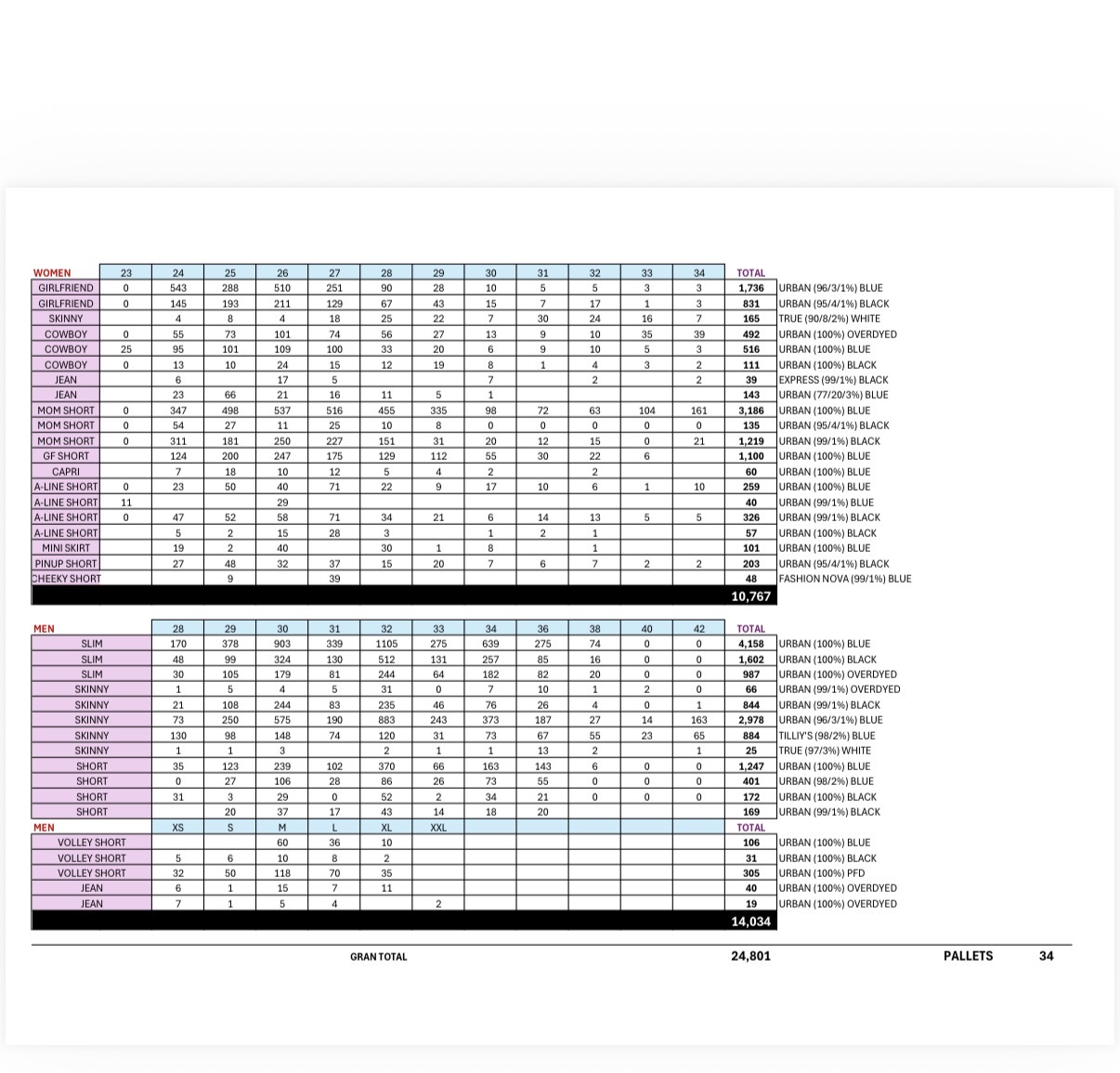 | WOMEN | 23 | 24 | 25 | 26 | 27 | 28 | 29 | 30 | 31 | 32 | 33 | 34 | TOTAL | |
|---|---|---|---|---|---|---|---|---|---|---|---|---|---|---|
| GIRLFRIEND | 0 | 543 | 288 | 510 | 251 | 90 | 28 | 10 | 5 | 5 | 3 | 3 | 1,736 | URBAN (96/3/1%) BLUE |
| GIRLFRIEND | 0 | 145 | 193 | 211 | 129 | 67 | 43 | 15 | 7 | 17 | 1 | 3 | 831 | URBAN (95/4/1%) BLACK |
| SKINNY | | 4 | 8 | 4 | 18 | 25 | 22 | 7 | 30 | 24 | 16 | 7 | 165 | TRUE (90/8/2%) WHITE |
| COWBOY | 0 | 55 | 73 | 101 | 74 | 56 | 27 | 13 | 9 | 10 | 35 | 39 | 492 | URBAN (100%) OVERDYED |
| COWBOY | 25 | 95 | 101 | 109 | 100 | 33 | 20 | 6 | 9 | 10 | 5 | 3 | 516 | URBAN (100%) BLUE |
| COWBOY | 0 | 13 | 10 | 24 | 15 | 12 | 19 | 8 | 1 | 4 | 3 | 2 | 111 | URBAN (100%) BLACK |
| JEAN | | 6 | | 17 | 5 | | | 7 | | 2 | | 2 | 39 | EXPRESS (99/1%) BLACK |
| JEAN | | 23 | 66 | 21 | 16 | 11 | 5 | 1 | | | | | 143 | URBAN (77/20/3%) BLUE |
| MOM SHORT | 0 | 347 | 498 | 537 | 516 | 455 | 335 | 98 | 72 | 63 | 104 | 161 | 3,186 | URBAN (100%) BLUE |
| MOM SHORT | 0 | 54 | 27 | 11 | 25 | 10 | 8 | 0 | 0 | 0 | 0 | 0 | 135 | URBAN (95/4/1%) BLACK |
| MOM SHORT | 0 | 311 | 181 | 250 | 227 | 151 | 31 | 20 | 12 | 15 | 0 | 21 | 1,219 | URBAN (99/1%) BLACK |
| GF SHORT | | 124 | 200 | 247 | 175 | 129 | 112 | 55 | 30 | 22 | 6 | | 1,100 | URBAN (100%) BLUE |
| CAPRI | | 7 | 18 | 10 | 12 | 5 | 4 | 2 | | 2 | | | 60 | URBAN (100%) BLUE |
| A-LINE SHORT | 0 | 23 | 50 | 40 | 71 | 22 | 9 | 17 | 10 | 6 | 1 | 10 | 259 | URBAN (100%) BLUE |
| A-LINE SHORT | 11 | | | 29 | | | | | | | | | 40 | URBAN (99/1%) BLUE |
| A-LINE SHORT | 0 | 47 | 52 | 58 | 71 | 34 | 21 | 6 | 14 | 13 | 5 | 5 | 326 | URBAN (99/1%) BLACK |
| A-LINE SHORT | | 5 | 2 | 15 | 28 | 3 | | 1 | 2 | 1 | | | 57 | URBAN (100%) BLACK |
| MINI SKIRT | | 19 | 2 | 40 | | 30 | 1 | 8 | | 1 | | | 101 | URBAN (100%) BLUE |
| PINUP SHORT | | 27 | 48 | 32 | 37 | 15 | 20 | 7 | 6 | 7 | 2 | 2 | 203 | URBAN (95/4/1%) BLACK |
| CHEEKY SHORT | | | 9 | | 39 | | | | | | | | 48 | FASHION NOVA (99/1%) BLUE |
| | | | | | | | | | | | | | 10,767 | |

| MEN | 28 | 29 | 30 | 31 | 32 | 33 | 34 | 36 | 38 | 40 | 42 | TOTAL | |
|---|---|---|---|---|---|---|---|---|---|---|---|---|---|
| SLIM | 170 | 378 | 903 | 339 | 1105 | 275 | 639 | 275 | 74 | 0 | 0 | 4,158 | URBAN (100%) BLUE |
| SLIM | 48 | 99 | 324 | 130 | 512 | 131 | 257 | 85 | 16 | 0 | 0 | 1,602 | URBAN (100%) BLACK |
| SLIM | 30 | 105 | 179 | 81 | 244 | 64 | 182 | 82 | 20 | 0 | 0 | 987 | URBAN (100%) OVERDYED |
| SKINNY | 1 | 5 | 4 | 5 | 31 | 0 | 7 | 10 | 1 | 2 | 0 | 66 | URBAN (99/1%) OVERDYED |
| SKINNY | 21 | 108 | 244 | 83 | 235 | 46 | 76 | 26 | 4 | 0 | 1 | 844 | URBAN (99/1%) BLACK |
| SKINNY | 73 | 250 | 575 | 190 | 883 | 243 | 373 | 187 | 27 | 14 | 163 | 2,978 | URBAN (96/3/1%) BLUE |
| SKINNY | 130 | 98 | 148 | 74 | 120 | 31 | 73 | 67 | 55 | 23 | 65 | 884 | TILLIY'S (98/2%) BLUE |
| SKINNY | 1 | 1 | 3 | | 2 | 1 | 1 | 13 | 2 | | 1 | 25 | TRUE (97/3%) WHITE |
| SHORT | 35 | 123 | 239 | 102 | 370 | 66 | 163 | 143 | 6 | 0 | 0 | 1,247 | URBAN (100%) BLUE |
| SHORT | 0 | 27 | 106 | 28 | 86 | 26 | 73 | 55 | 0 | 0 | 0 | 401 | URBAN (98/2%) BLUE |
| SHORT | 31 | 3 | 29 | 0 | 52 | 2 | 34 | 21 | 0 | 0 | 0 | 172 | URBAN (100%) BLACK |
| SHORT | | 20 | 37 | 17 | 43 | 14 | 18 | 20 | | | | 169 | URBAN (99/1%) BLACK |
| MEN | XS | S | M | L | XL | XXL | | | | | | TOTAL | |
| VOLLEY SHORT | | | 60 | 36 | 10 | | | | | | | 106 | URBAN (100%) BLUE |
| VOLLEY SHORT | 5 | 6 | 10 | 8 | 2 | | | | | | | 31 | URBAN (100%) BLACK |
| VOLLEY SHORT | 32 | 50 | 118 | 70 | 35 | | | | | | | 305 | URBAN (100%) PFD |
| JEAN | 6 | 1 | 15 | 7 | 11 | | | | | | | 40 | URBAN (100%) OVERDYED |
| JEAN | 7 | 1 | 5 | 4 | | 2 | | | | | | 19 | URBAN (100%) OVERDYED |
| | | | | | | | | | | | | 14,034 | |

GRAN TOTAL 24,801 PALLETS 34